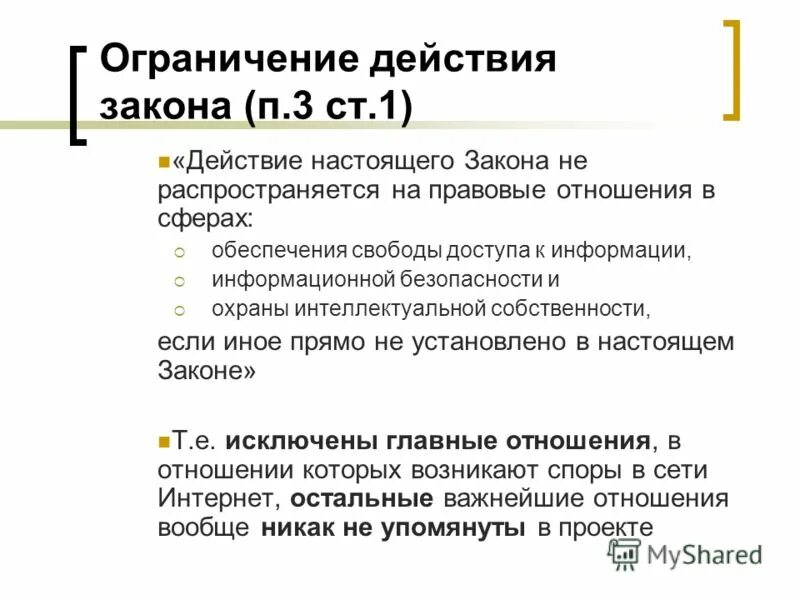 Ограничение действия закона (п.3 ст.1)

«Действие настоящего Закона не распространяется на правовые отношения в сферах:

обеспечения свободы доступа к информации,

информационной безопасности и

охраны интеллектуальной собственности,

если иное прямо не установлено в настоящем Законе»

Т.е. исключены главные отношения, в отношении которых возникают споры в сети Интернет, остальные важнейшие отношения вообще никак не упомянуты в проекте

MyShared